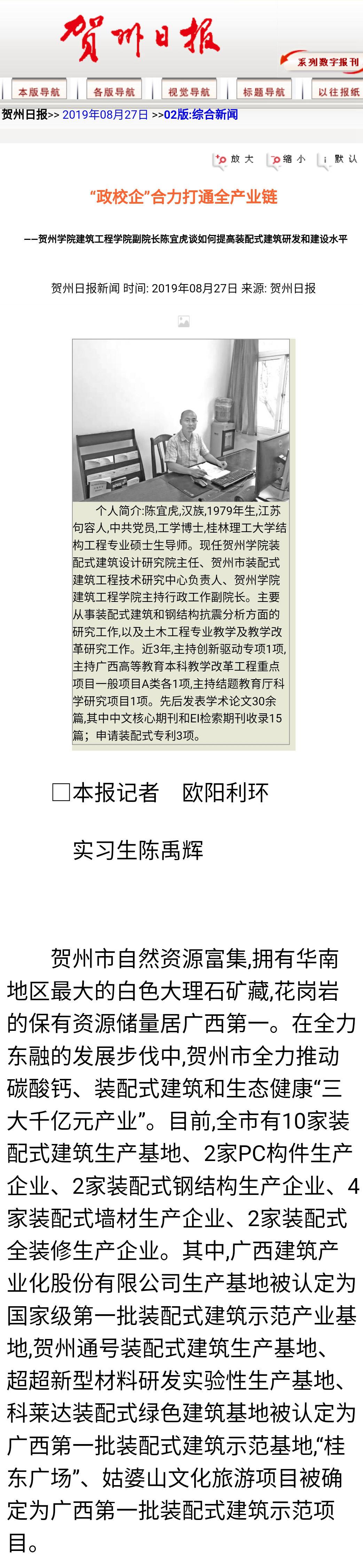 贺州日报

系列数字报刊

本版导航 各版导航 视觉导航 标题导航 以往报纸

贺州日报>> 2019年08月27日 >>02版:综合新闻

放大 缩小 默认

“政校企”合力打通全产业链

——贺州学院建筑工程学院副院长陈宜虎谈如何提高装配式建筑研发和建设水平

贺州日报新闻 时间: 2019年08月27日 来源: 贺州日报

个人简介:陈宜虎,汉族,1979年生,江苏句容人,中共党员,工学博士,桂林理工大学结构工程专业硕士生导师。现任贺州学院装配式建筑设计研究院主任、贺州市装配式建筑工程技术研究中心负责人、贺州学院建筑工程学院主持行政工作副院长。主要从事装配式建筑和钢结构抗震分析方面的研究工作,以及土木工程专业教学及教学改革研究工作。近3年,主持创新驱动专项1项,主持广西高等教育本科教学改革工程重点项目一般项目A类各1项,主持结题教育厅科学研究项目1项。先后发表学术论文30余篇,其中中文核心期刊和EI检索期刊收录15篇;申请装配式专利3项。

□本报记者 欧阳利环

实习生陈禹辉

贺州市自然资源富集,拥有华南地区最大的白色大理石矿藏,花岗岩的保有资源储量居广西第一。在全力东融的发展步伐中,贺州市全力推动碳酸钙、装配式建筑和生态健康“三大千亿元产业”。目前,全市有10家装配式建筑生产基地、2家PC构件生产企业、2家装配式钢结构生产企业、4家装配式墙材生产企业、2家装配式全装修生产企业。其中,广西建筑产业化股份有限公司生产基地被认定为国家级第一批装配式建筑示范产业基地,贺州通号装配式建筑生产基地、超超新型材料研发实验性生产基地、科莱达装配式绿色建筑基地被认定为广西第一批装配式建筑示范基地,“桂东广场”、姑婆山文化旅游项目被确定为广西第一批装配式建筑示范项目。